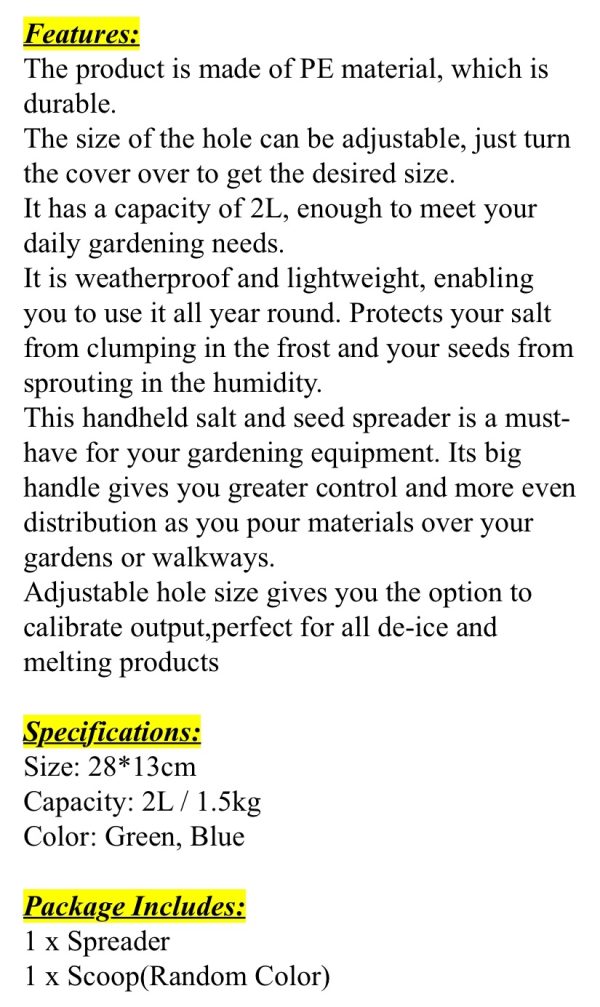 Features:

The product is made of PE material, which is durable.

The size of the hole can be adjustable, just turn the cover over to get the desired size.

It has a capacity of 2L, enough to meet your daily gardening needs.

It is weatherproof and lightweight, enabling you to use it all year round. Protects your salt from clumping in the frost and your seeds from sprouting in the humidity.

This handheld salt and seed spreader is a must-have for your gardening equipment. Its big handle gives you greater control and more even distribution as you pour materials over your gardens or walkways.

Adjustable hole size gives you the option to calibrate output,perfect for all de-ice and melting products

Specifications:
Size: 28*13cm
Capacity: 2L / 1.5kg
Color: Green, Blue

Package Includes:
1 x Spreader
1 x Scoop(Random Color)